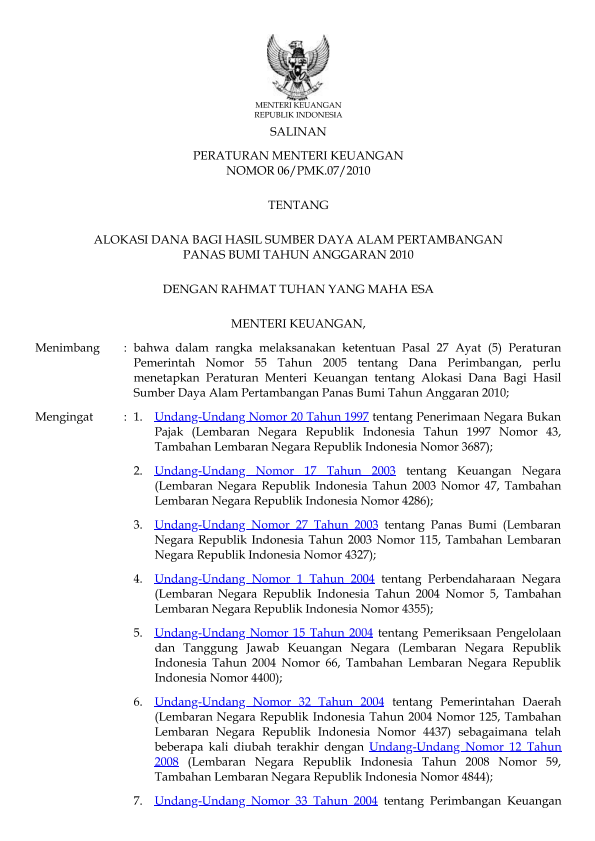 MENTERI KEUANGAN
REPUBLIK INDONESIA

SALINAN

PERATURAN MENTERI KEUANGAN
NOMOR 06/PMK.07/2010

TENTANG

ALOKASI DANA BAGI HASIL SUMBER DAYA ALAM PERTAMBANGAN PANAS BUMI TAHUN ANGGARAN 2010

DENGAN RAHMAT TUHAN YANG MAHA ESA

MENTERI KEUANGAN,

Menimbang : bahwa dalam rangka melaksanakan ketentuan Pasal 27 Ayat (5) Peraturan Pemerintah Nomor 55 Tahun 2005 tentang Dana Perimbangan, perlu menetapkan Peraturan Menteri Keuangan tentang Alokasi Dana Bagi Hasil Sumber Daya Alam Pertambangan Panas Bumi Tahun Anggaran 2010;

Mengingat : 1. Undang-Undang Nomor 20 Tahun 1997 tentang Penerimaan Negara Bukan Pajak (Lembaran Negara Republik Indonesia Tahun 1997 Nomor 43, Tambahan Lembaran Negara Republik Indonesia Nomor 3687);

2. Undang-Undang Nomor 17 Tahun 2003 tentang Keuangan Negara (Lembaran Negara Republik Indonesia Tahun 2003 Nomor 47, Tambahan Lembaran Negara Republik Indonesia Nomor 4286);

3. Undang-Undang Nomor 27 Tahun 2003 tentang Panas Bumi (Lembaran Negara Republik Indonesia Tahun 2003 Nomor 115, Tambahan Lembaran Negara Republik Indonesia Nomor 4327);

4. Undang-Undang Nomor 1 Tahun 2004 tentang Perbendaharaan Negara (Lembaran Negara Republik Indonesia Tahun 2004 Nomor 5, Tambahan Lembaran Negara Republik Indonesia Nomor 4355);

5. Undang-Undang Nomor 15 Tahun 2004 tentang Pemeriksaan Pengelolaan dan Tanggung Jawab Keuangan Negara (Lembaran Negara Republik Indonesia Tahun 2004 Nomor 66, Tambahan Lembaran Negara Republik Indonesia Nomor 4400);

6. Undang-Undang Nomor 32 Tahun 2004 tentang Pemerintahan Daerah (Lembaran Negara Republik Indonesia Tahun 2004 Nomor 125, Tambahan Lembaran Negara Republik Indonesia Nomor 4437) sebagaimana telah beberapa kali diubah terakhir dengan Undang-Undang Nomor 12 Tahun 2008 (Lembaran Negara Republik Indonesia Tahun 2008 Nomor 59, Tambahan Lembaran Negara Republik Indonesia Nomor 4844);

7. Undang-Undang Nomor 33 Tahun 2004 tentang Perimbangan Keuangan